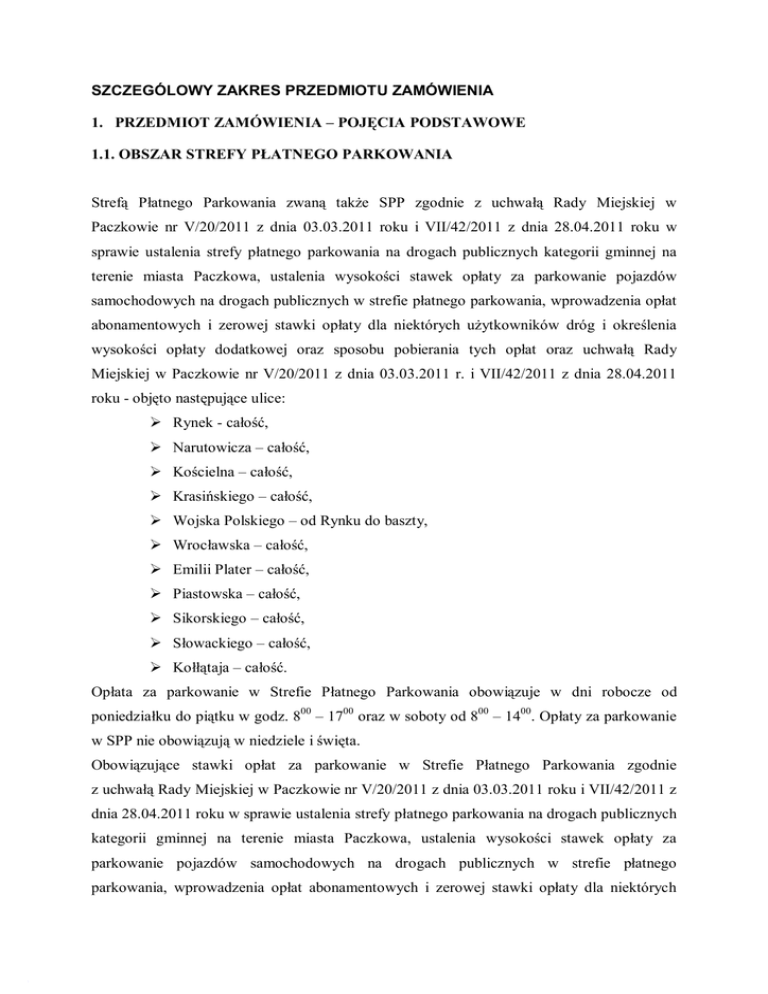 SZCZEGÓLOWY ZAKRES PRZEDMIOTU ZAMÓWIENIA

1. PRZEDMIOT ZAMÓWIENIA – POJĘCIA PODSTAWOWE

1.1. OBSZAR STREFY PŁATNEGO PARKOWANIA

Strefą Płatnego Parkowania zwaną także SPP zgodnie z uchwałą Rady Miejskiej w Paczkowie nr V/20/2011 z dnia 03.03.2011 roku i VII/42/2011 z dnia 28.04.2011 roku w sprawie ustalenia strefy płatnego parkowania na drogach publicznych kategorii gminnej na terenie miasta Paczkowa, ustalenia wysokości stawek opłaty za parkowanie pojazdów samochodowych na drogach publicznych w strefie płatnego parkowania, wprowadzenia opłat abonamentowych i zerowej stawki opłaty dla niektórych użytkowników dróg i określenia wysokości opłaty dodatkowej oraz sposobu pobierania tych opłat oraz uchwałą Rady Miejskiej w Paczkowie nr V/20/2011 z dnia 03.03.2011 r. i VII/42/2011 z dnia 28.04.2011 roku - objęto następujące ulice:

➢ Rynek - całość,
➢ Narutowicza – całość,
➢ Kościelna – całość,
➢ Krasińskiego – całość,
➢ Wojska Polskiego – od Rynku do baszty,
➢ Wrocławska – całość,
➢ Emilii Plater – całość,
➢ Piastowska – całość,
➢ Sikorskiego – całość,
➢ Słowackiego – całość,
➢ Kołłątaja – całość.

Opłata za parkowanie w Strefie Płatnego Parkowania obowiązuje w dni robocze od poniedziałku do piątku w godz. $8^{00}$ – $17^{00}$ oraz w soboty od $8^{00}$ – $14^{00}$. Opłaty za parkowanie w SPP nie obowiązują w niedziele i święta.

Obowiązujące stawki opłat za parkowanie w Strefie Płatnego Parkowania zgodnie z uchwałą Rady Miejskiej w Paczkowie nr V/20/2011 z dnia 03.03.2011 roku i VII/42/2011 z dnia 28.04.2011 roku w sprawie ustalenia strefy płatnego parkowania na drogach publicznych kategorii gminnej na terenie miasta Paczkowa, ustalenia wysokości stawek opłaty za parkowanie pojazdów samochodowych na drogach publicznych w strefie płatnego parkowania, wprowadzenia opłat abonamentowych i zerowej stawki opłaty dla niektórych